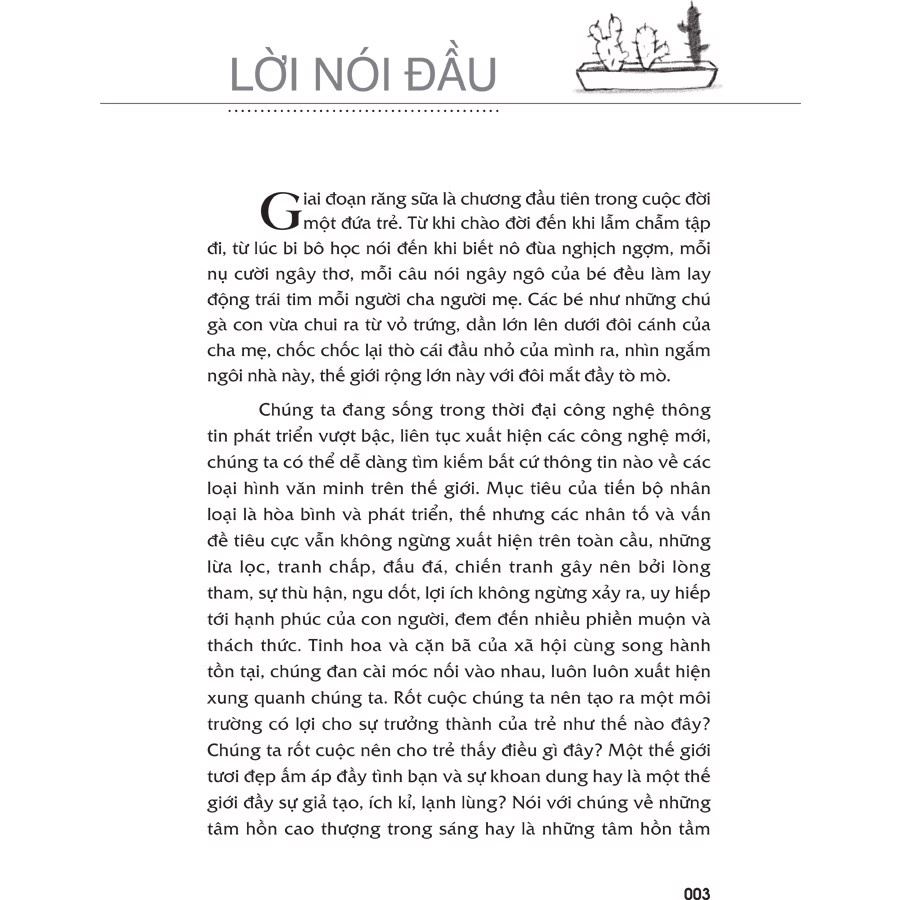 LỜI NÓI ĐẦU

Giai đoạn răng sữa là chương đầu tiên trong cuộc đời một đứa trẻ. Từ khi chào đời đến khi lẫm chẫm tập đi, từ lúc bi bô học nói đến khi biết nô đùa nghịch ngợm, mỗi nụ cười ngây thơ, mỗi câu nói ngây ngô của bé đều làm lay động trái tim mỗi người cha người mẹ. Các bé như những chú gà con vừa chui ra từ vỏ trứng, dần lớn lên dưới đôi cánh của cha mẹ, chốc chốc lại thò cái đầu nhỏ của mình ra, nhìn ngắm ngôi nhà này, thế giới rộng lớn này với đôi mắt đầy tò mò.

Chúng ta đang sống trong thời đại công nghệ thông tin phát triển vượt bậc, liên tục xuất hiện các công nghệ mới, chúng ta có thể dễ dàng tìm kiếm bất cứ thông tin nào về các loại hình văn minh trên thế giới. Mục tiêu của tiến bộ nhân loại là hòa bình và phát triển, thế nhưng các nhân tố và vấn đề tiêu cực vẫn không ngừng xuất hiện trên toàn cầu, những lừa lọc, tranh chấp, đấu đá, chiến tranh gây nên bởi lòng tham, sự thù hận, ngu dốt, lợi ích không ngừng xảy ra, uy hiếp tới hạnh phúc của con người, đem đến nhiều phiền muộn và thách thức. Tinh hoa và cặn bã của xã hội cùng song hành tồn tại, chúng đan cài móc nối vào nhau, luôn luôn xuất hiện xung quanh chúng ta. Rốt cuộc chúng ta nên tạo ra một môi trường có lợi cho sự trưởng thành của trẻ như thế nào đây? Chúng ta rốt cuộc nên cho trẻ thấy điều gì đây? Một thế giới tươi đẹp ấm áp đầy tình bạn và sự khoan dung hay là một thế giới đầy sự giả tạo, ích kỉ, lạnh lùng? Nói với chúng về những tâm hồn cao thượng trong sáng hay là những tâm hồn tầm

003